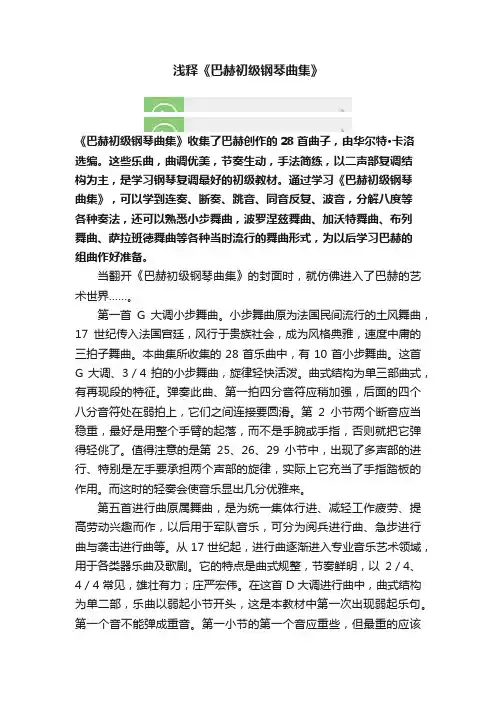 浅释《巴赫初级钢琴曲集》

《巴赫初级钢琴曲集》收集了巴赫创作的 28 首曲子，由华尔特•卡洛选编。这些乐曲，曲调优美，节奏生动，手法简练，以二声部复调结构为主，是学习钢琴复调最好的初级教材。通过学习《巴赫初级钢琴曲集》，可以学到连奏、断奏、跳音、同音反复、波音，分解八度等各种奏法，还可以熟悉小步舞曲，波罗涅兹舞曲、加沃特舞曲、布列舞曲、萨拉班德舞曲等各种当时流行的舞曲形式，为以后学习巴赫的组曲作好准备。

当翻开《巴赫初级钢琴曲集》的封面时，就仿佛进入了巴赫的艺术世界……。

第一首 G 大调小步舞曲。小步舞曲原为法国民间流行的土风舞曲，17 世纪传入法国宫廷，风行于贵族社会，成为风格典雅，速度中庸的三拍子舞曲。本曲集所收集的 28 首乐曲中，有 10 首小步舞曲。这首 G 大调、3 / 4 拍的小步舞曲，旋律轻快活泼。曲式结构为单三部曲式，有再现段的特征。弹奏此曲、第一拍四分音符应稍加强，后面的四个八分音符处在弱拍上，它们之间连接要圆滑。第 2 小节两个断音应当稳重，最好是用整个手臂的起落，而不是手腕或手指，否则就把它弹得轻佻了。值得注意的是第 25、26、29 小节中，出现了多声部的进行、特别是左手要承担两个声部的旋律，实际上它充当了手指踏板的作用。而这时的轻奏会使音乐显出几分优雅来。

第五首进行曲原属舞曲，是为统一集体行进、减轻工作疲劳、提高劳动兴趣而作，以后用于军队音乐，可分为阅兵进行曲、急步进行曲与袭击进行曲等。从 17 世纪起，进行曲逐渐进入专业音乐艺术领域，用于各类器乐曲及歌剧。它的特点是曲式规整，节奏鲜明，以 2 / 4、4 / 4 常见，雄壮有力；庄严宏伟。在这首 D 大调进行曲中，曲式结构为单二部，乐曲以弱起小节开头，这是本教材中第一次出现弱起乐句。第一个音不能弹成重音。第一小节的第一个音应重些，但最重的应该